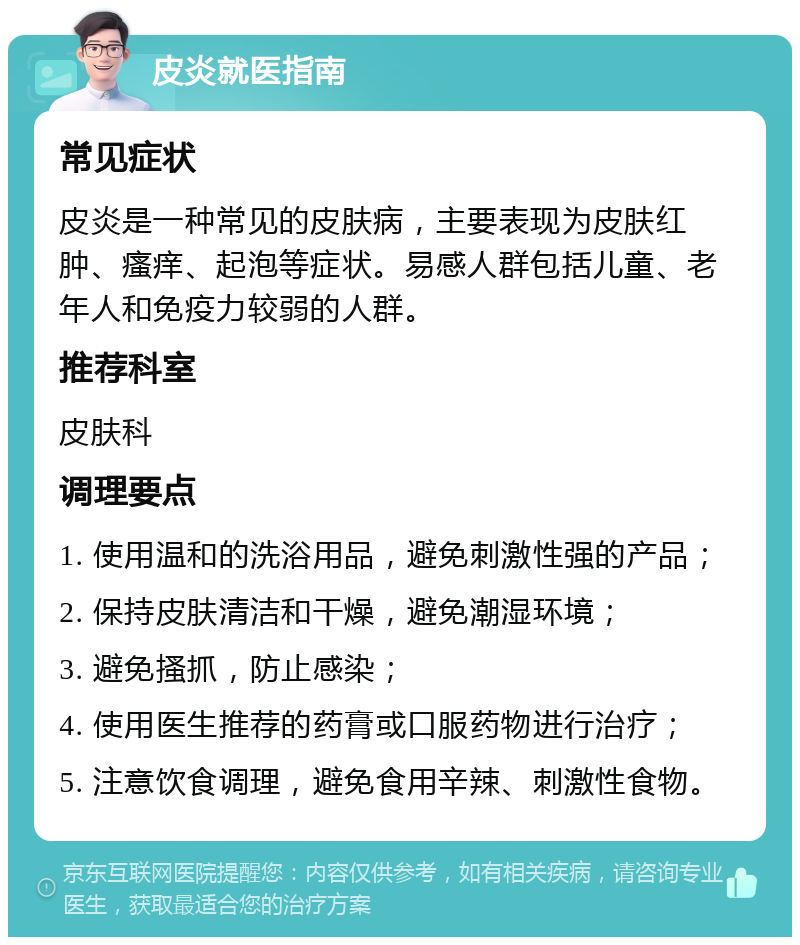 皮炎就医指南

常见症状

皮炎是一种常见的皮肤病，主要表现为皮肤红肿、瘙痒、起泡等症状。易感人群包括儿童、老年人和免疫力较弱的人群。

推荐科室

皮肤科

调理要点

1. 使用温和的洗浴用品，避免刺激性强的产品；

2. 保持皮肤清洁和干燥，避免潮湿环境；

3. 避免搔抓，防止感染；

4. 使用医生推荐的药膏或口服药物进行治疗；

5. 注意饮食调理，避免食用辛辣、刺激性食物。

京东互联网医院提醒您：内容仅供参考，如有相关疾病，请咨询专业医生，获取最适合您的治疗方案